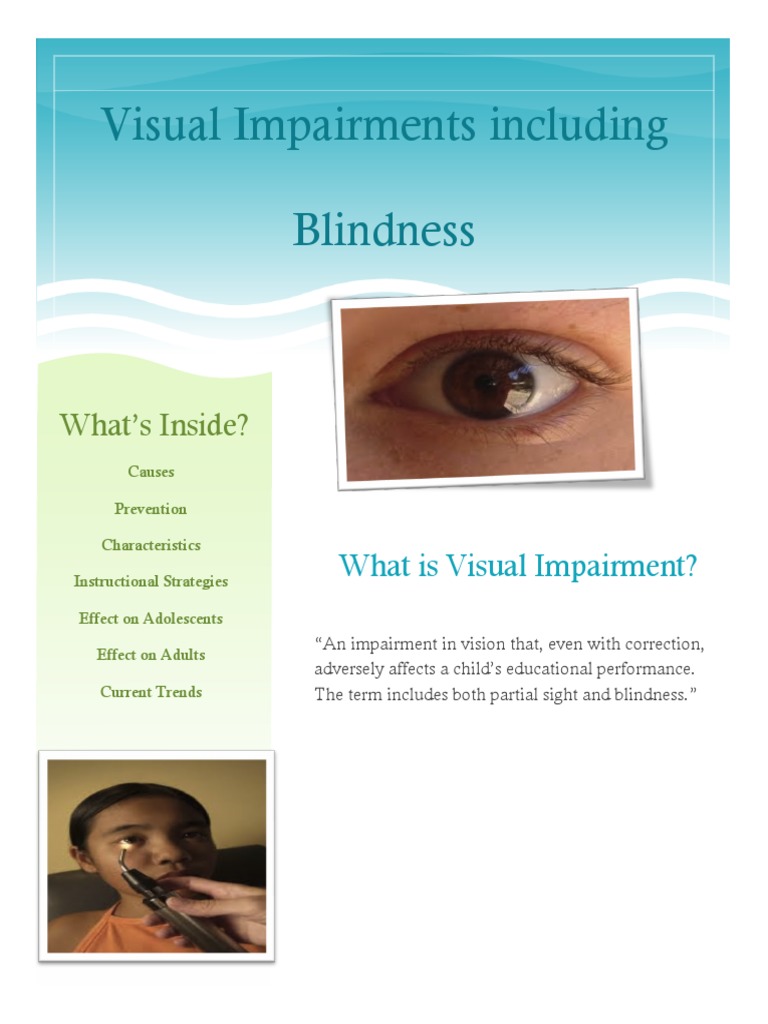 Visual Impairments including

Blindness

What's Inside?

Causes

Prevention

Characteristics

Instructional Strategies

Effect on Adolescents

Effect on Adults

Current Trends

What is Visual Impairment?

"An impairment in vision that, even with correction, adversely affects a child's educational performance. The term includes both partial sight and blindness."